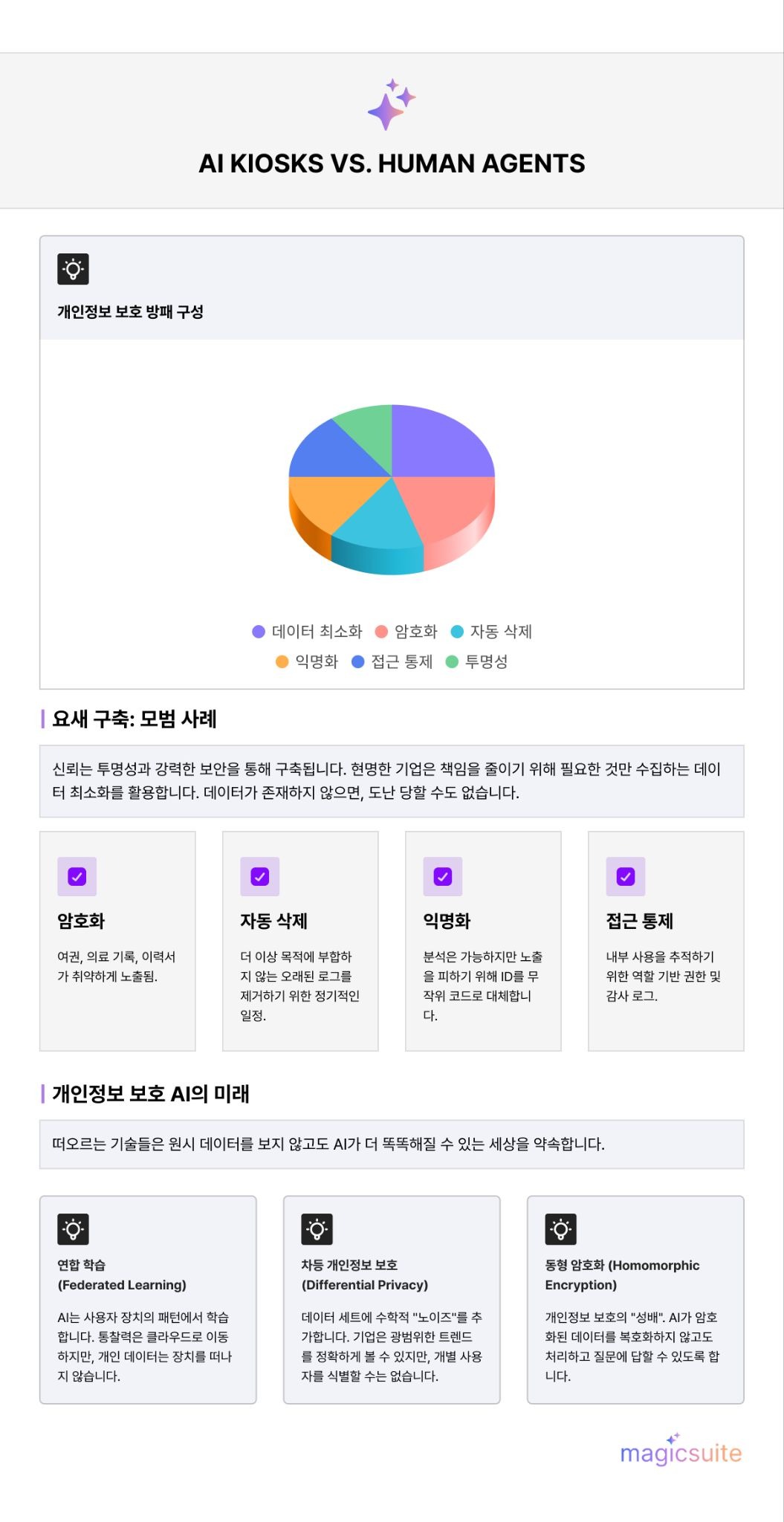 AI KIOSKS VS. HUMAN AGENTS

개인정보 보호 방패 구성

데이터 최소화 암호화 자동 삭제
익명화 접근 통제 투명성

요새 구축: 모범 사례

신뢰는 투명성과 강력한 보안을 통해 구축됩니다. 현명한 기업은 책임을 줄이기 위해 필요한 것만 수집하는 데이터 최소화를 활용합니다. 데이터가 존재하지 않으면, 도난 당할 수도 없습니다.

암호화

여권, 의료 기록, 이력서가 취약하게 노출됨.

자동 삭제

더 이상 목적에 부합하지 않는 오래된 로그를 제거하기 위한 정기적인 일정.

익명화

분석은 가능하지만 노출을 피하기 위해 ID를 무작위 코드로 대체합니다.

접근 통제

내부 사용을 추적하기 위한 역할 기반 권한 및 감사 로그.

개인정보 보호 AI의 미래

떠오르는 기술들은 원시 데이터를 보지 않고도 AI가 더 똑똑해질 수 있는 세상을 약속합니다.

연합 학습
(Federated Learning)

AI는 사용자 장치의 패턴에서 학습합니다. 통찰력은 클라우드로 이동하지만, 개인 데이터는 장치를 떠나지 않습니다.

차등 개인정보 보호
(Differential Privacy)

데이터 세트에 수학적 "노이즈"를 추가합니다. 기업은 광범위한 트렌드를 정확하게 볼 수 있지만, 개별 사용자를 식별할 수는 없습니다.

동형 암호화 (Homomorphic Encryption)

개인정보 보호의 "성배". AI가 암호화된 데이터를 복호화하지 않고도 처리하고 질문에 답할 수 있도록 합니다.

magicsuite